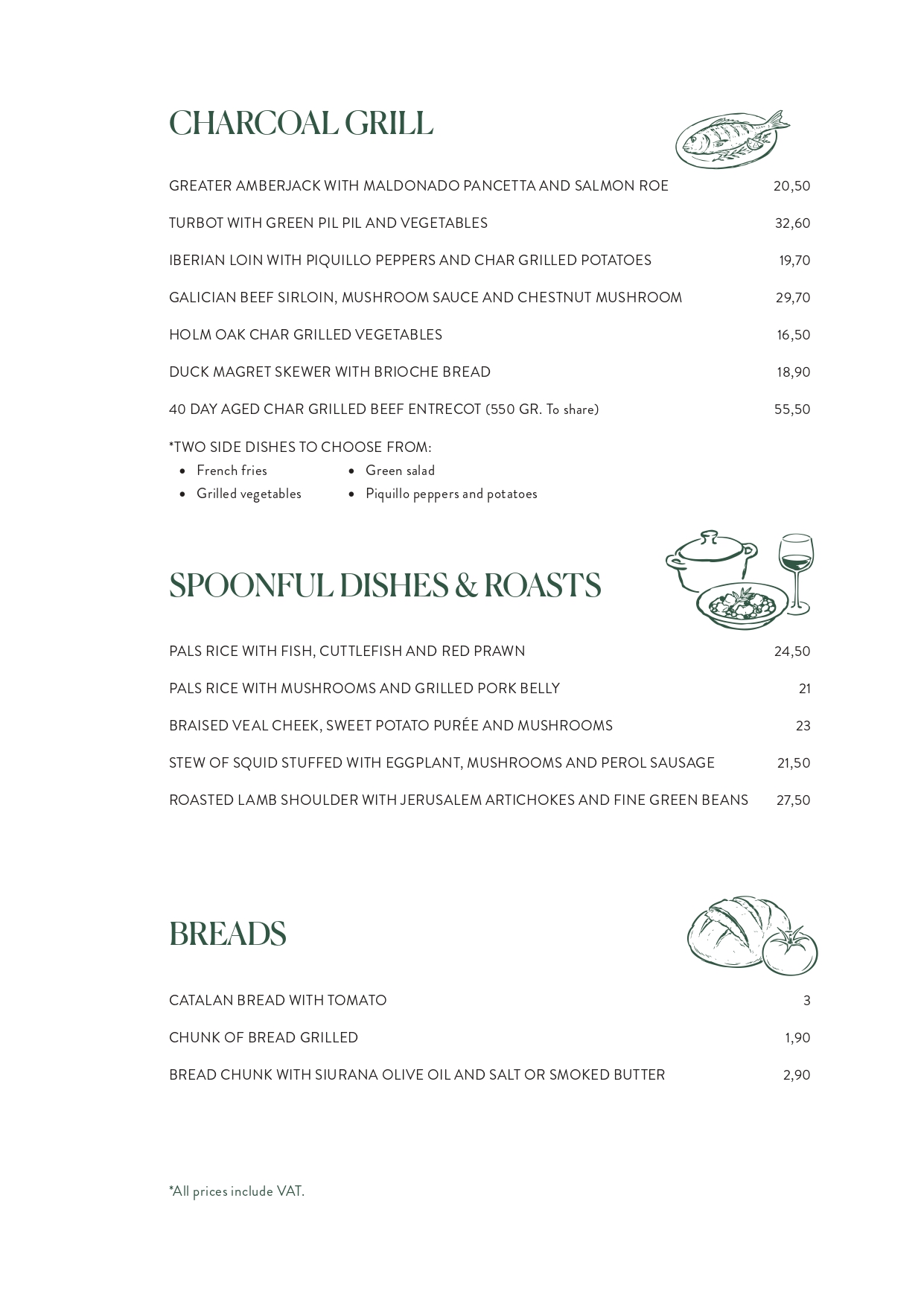 CHARCOAL GRILL

GREATER AMBERJACK WITH MALDONADO PANCETTA AND SALMON ROE 20,50

TURBOT WITH GREEN PIL PIL AND VEGETABLES 32,60

IBERIAN LOIN WITH PIQUILLO PEPPERS AND CHAR GRILLED POTATOES 19,70

GALICIAN BEEF SIRLOIN, MUSHROOM SAUCE AND CHESTNUT MUSHROOM 29,70

HOLM OAK CHAR GRILLED VEGETABLES 16,50

DUCK MAGRET SKEWER WITH BRIOCHE BREAD 18,90

40 DAY AGED CHAR GRILLED BEEF ENTRECOT (550 GR. To share) 55,50

*TWO SIDE DISHES TO CHOOSE FROM:
• French fries
• Grilled vegetables
• Green salad
• Piquillo peppers and potatoes

SPOONFUL DISHES & ROASTS

PALS RICE WITH FISH, CUTTLEFISH AND RED PRAWN 24,50

PALS RICE WITH MUSHROOMS AND GRILLED PORK BELLY 21

BRAISED VEAL CHEEK, SWEET POTATO PURÉE AND MUSHROOMS 23

STEW OF SQUID STUFFED WITH EGGPLANT, MUSHROOMS AND PEROL SAUSAGE 21,50

ROASTED LAMB SHOULDER WITH JERUSALEM ARTICHOKES AND FINE GREEN BEANS 27,50

BREADS

CATALAN BREAD WITH TOMATO 3

CHUNK OF BREAD GRILLED 1,90

BREAD CHUNK WITH SIURANA OLIVE OIL AND SALT OR SMOKED BUTTER 2,90

*All prices include VAT.